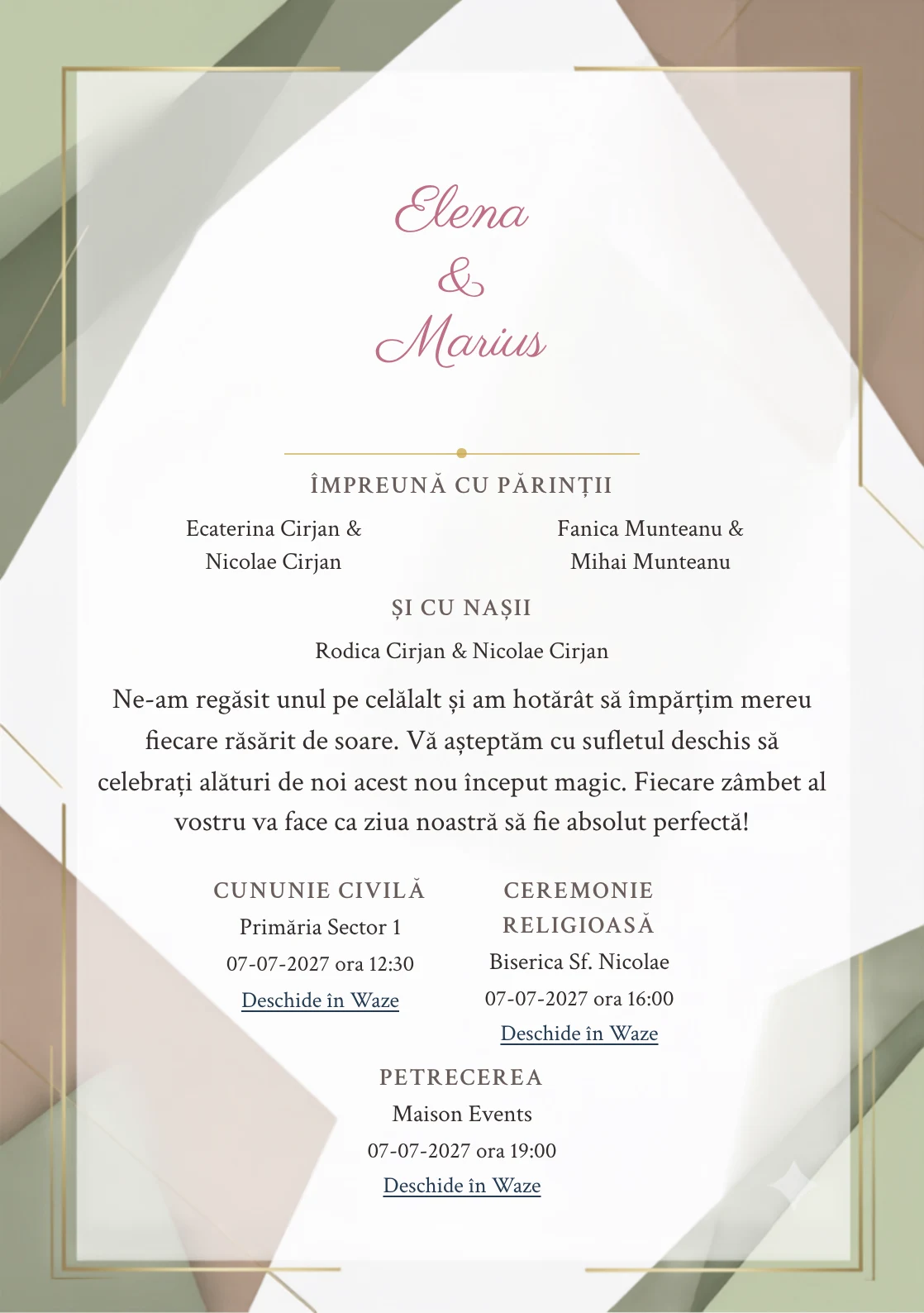 Elena
&
Marius

ÎMPREUNĂ CU PĂRINȚII

Ecaterina Cirjan & Nicolae Cirjan

Fanica Munteanu & Mihai Munteanu

ȘI CU NAȘII

Rodica Cirjan & Nicolae Cirjan

Ne-am regăsit unul pe celălalt și am hotărât să împărțim mereu fiecare răsărit de soare. Vă așteptăm cu sufletul deschis să celebrați alături de noi acest nou început magic. Fiecare zâmbet al vostru va face ca ziua noastră să fie absolut perfectă!

CUNUNIE CIVILĂ
Primăria Sector 1
07-07-2027 ora 12:30
Deschide în Waze

CEREMONIE RELIGIOASĂ
Biserica Sf. Nicolae
07-07-2027 ora 16:00
Deschide în Waze

PETRECEREA
Maison Events
07-07-2027 ora 19:00
Deschide în Waze